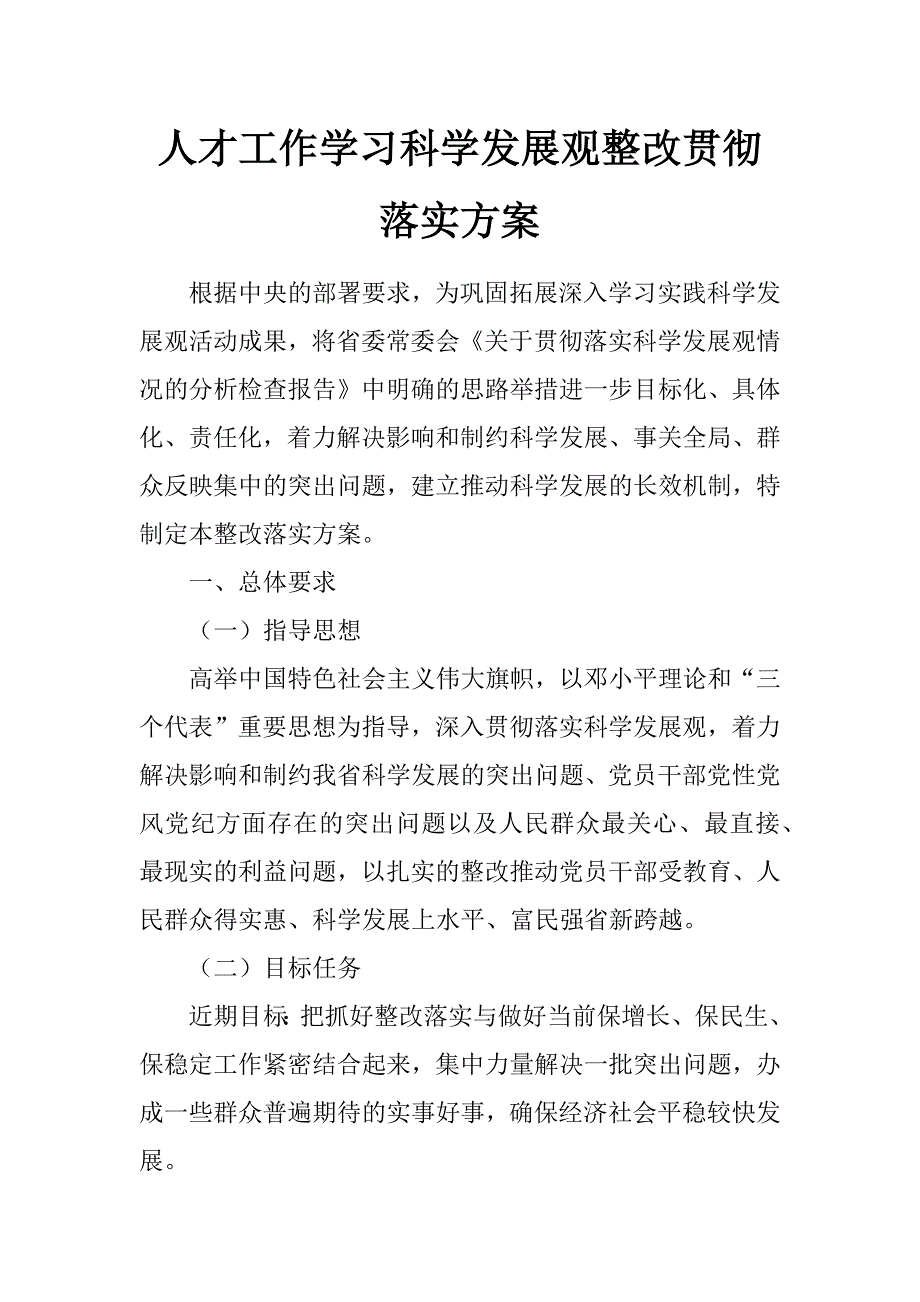 人才工作学习科学发展观整改贯彻落实方案

根据中央的部署要求，为巩固拓展深入学习实践科学发展观活动成果，将省委常委会《关于贯彻落实科学发展观情况的分析检查报告》中明确的思路举措进一步目标化、具体化、责任化，着力解决影响和制约科学发展、事关全局、群众反映集中的突出问题，建立推动科学发展的长效机制，特制定本整改落实方案。

一、总体要求

（一）指导思想

高举中国特色社会主义伟大旗帜，以邓小平理论和“三个代表”重要思想为指导，深入贯彻落实科学发展观，着力解决影响和制约我省科学发展的突出问题、党员干部党性党风党纪方面存在的突出问题以及人民群众最关心、最直接、最现实的利益问题，以扎实的整改推动党员干部受教育、人民群众得实惠、科学发展上水平、富民强省新跨越。

（二）目标任务

近期目标：把抓好整改落实与做好当前保增长、保民生、保稳定工作紧密结合起来，集中力量解决一批突出问题，办成一些群众普遍期待的实事好事，确保经济社会平稳较快发展。